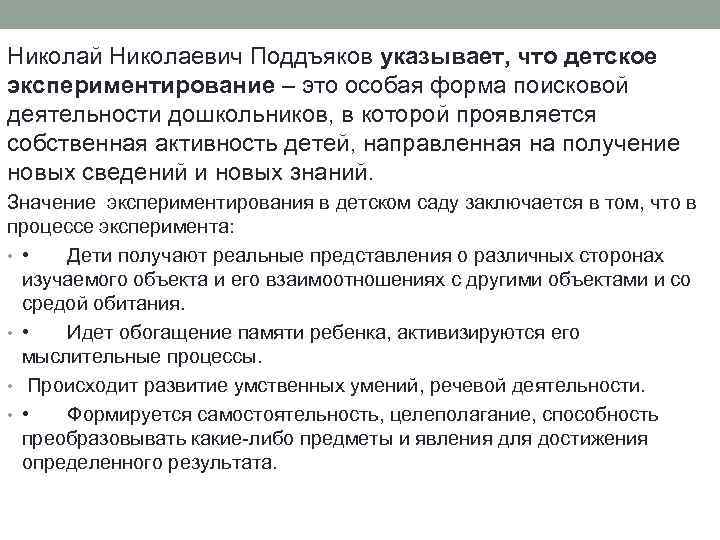 Николай Николаевич Поддъяков указывает, что детское экспериментирование – это особая форма поисковой деятельности дошкольников, в которой проявляется собственная активность детей, направленная на получение новых сведений и новых знаний.

Значение экспериментирования в детском саду заключается в том, что в процессе эксперимента:

• • Дети получают реальные представления о различных сторонах изучаемого объекта и его взаимоотношениях с другими объектами и со средой обитания.

• • Идет обогащение памяти ребенка, активизируются его мыслительные процессы.

• Происходит развитие умственных умений, речевой деятельности.

• • Формируется самостоятельность, целеполагание, способность преобразовывать какие-либо предметы и явления для достижения определенного результата.